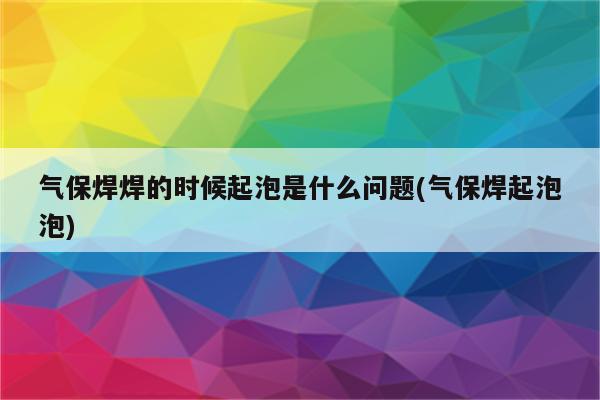 气保焊焊的时候起泡是什么问题(气保焊起泡泡)